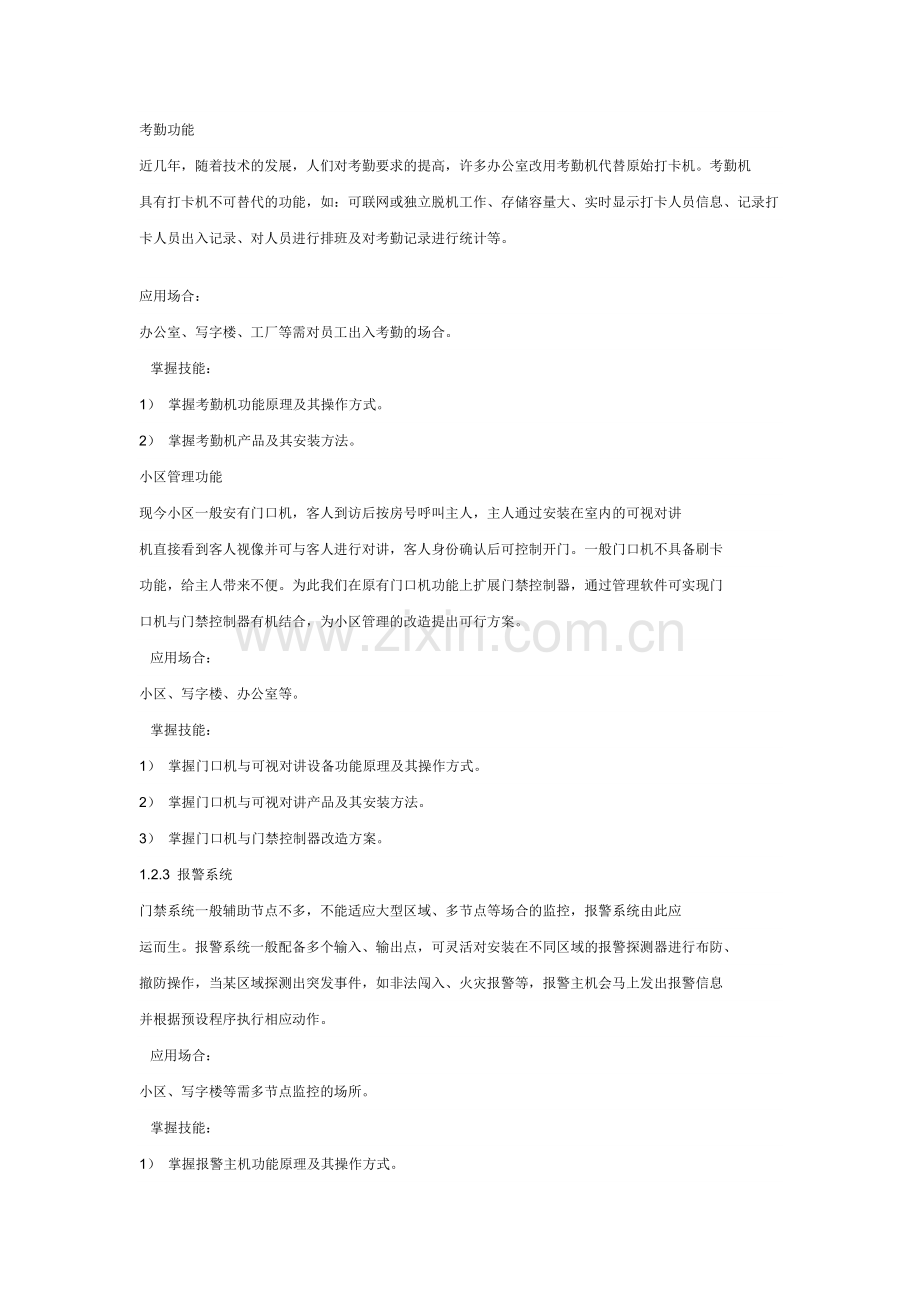 考勤功能

近几年，随着技术的发展，人们对考勤要求的提高，许多办公室改用考勤机代替原始打卡机。考勤机具有打卡机不可替代的功能，如：可联网或独立脱机工作、存储容量大、实时显示打卡人员信息、记录打卡人员出入记录、对人员进行排班及对考勤记录进行统计等。

应用场合：

办公室、写字楼、工厂等需对员工出入考勤的场合。

掌握技能：

1）掌握考勤机功能原理及其操作方式。

2）掌握考勤机产品及其安装方法。

小区管理功能

现今小区一般安有门口机，客人到访后按房号呼叫主人，主人通过安装在室内的可视对讲机直接看到客人视像并可与客人进行对讲，客人身份确认后可控制开门。一般门口机不具备刷卡功能，给主人带来不便。为此我们在原有门口机功能上扩展门禁控制器，通过管理软件可实现门口机与门禁控制器有机结合，为小区管理的改造提出可行方案。

应用场合：

小区、写字楼、办公室等。

掌握技能：

1）掌握门口机与可视对讲设备功能原理及其操作方式。

2）掌握门口机与可视对讲产品及其安装方法。

3）掌握门口机与门禁控制器改造方案。

1.2.3 报警系统

门禁系统一般辅助节点不多，不能适应大型区域、多节点等场合的监控，报警系统由此应运而生。报警系统一般配备多个输入、输出点，可灵活对安装在不同区域的报警探测器进行布防、撤防操作，当某区域探测出突发事件，如非法闯入、火灾报警等，报警主机会马上发出报警信息并根据预设程序执行相应动作。

应用场合：

小区、写字楼等需多节点监控的场所。

掌握技能：

1）掌握报警主机功能原理及其操作方式。

www.zixin.com.cn